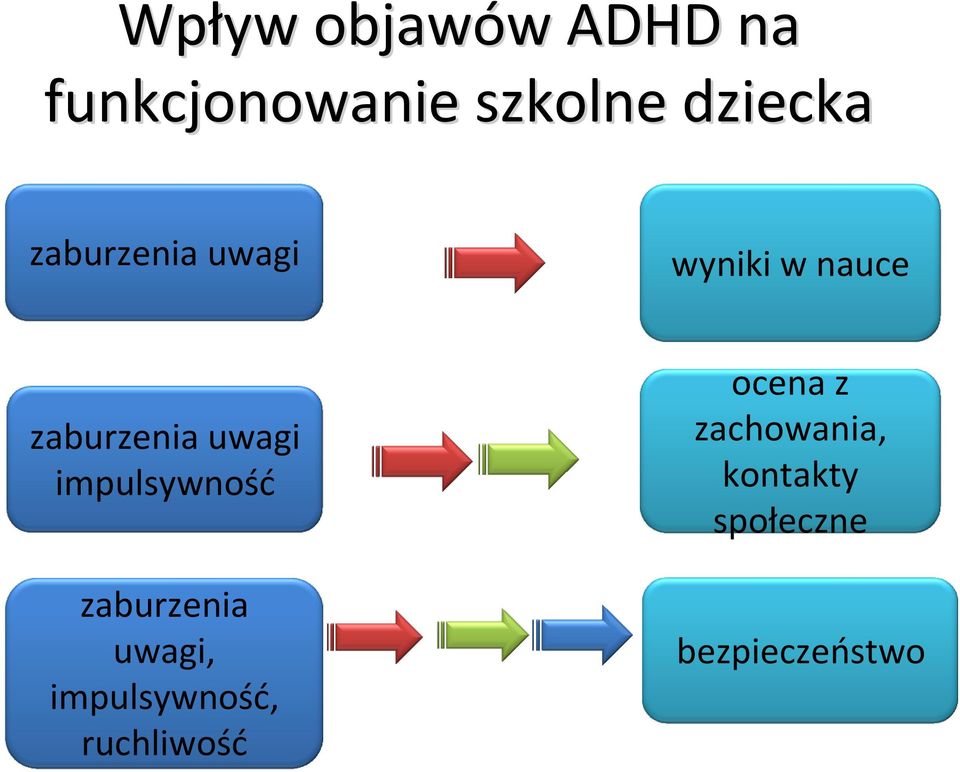 Wpływ objawów ADHD na funkcjonowanie szkolne dziecka

zaburzenia uwagi

wyniki w nauce

zaburzenia uwagi impulsywność

ocena z zachowania, kontakty społeczne

zaburzenia uwagi, impulsywność, ruchliwość

bezpieczeństwo